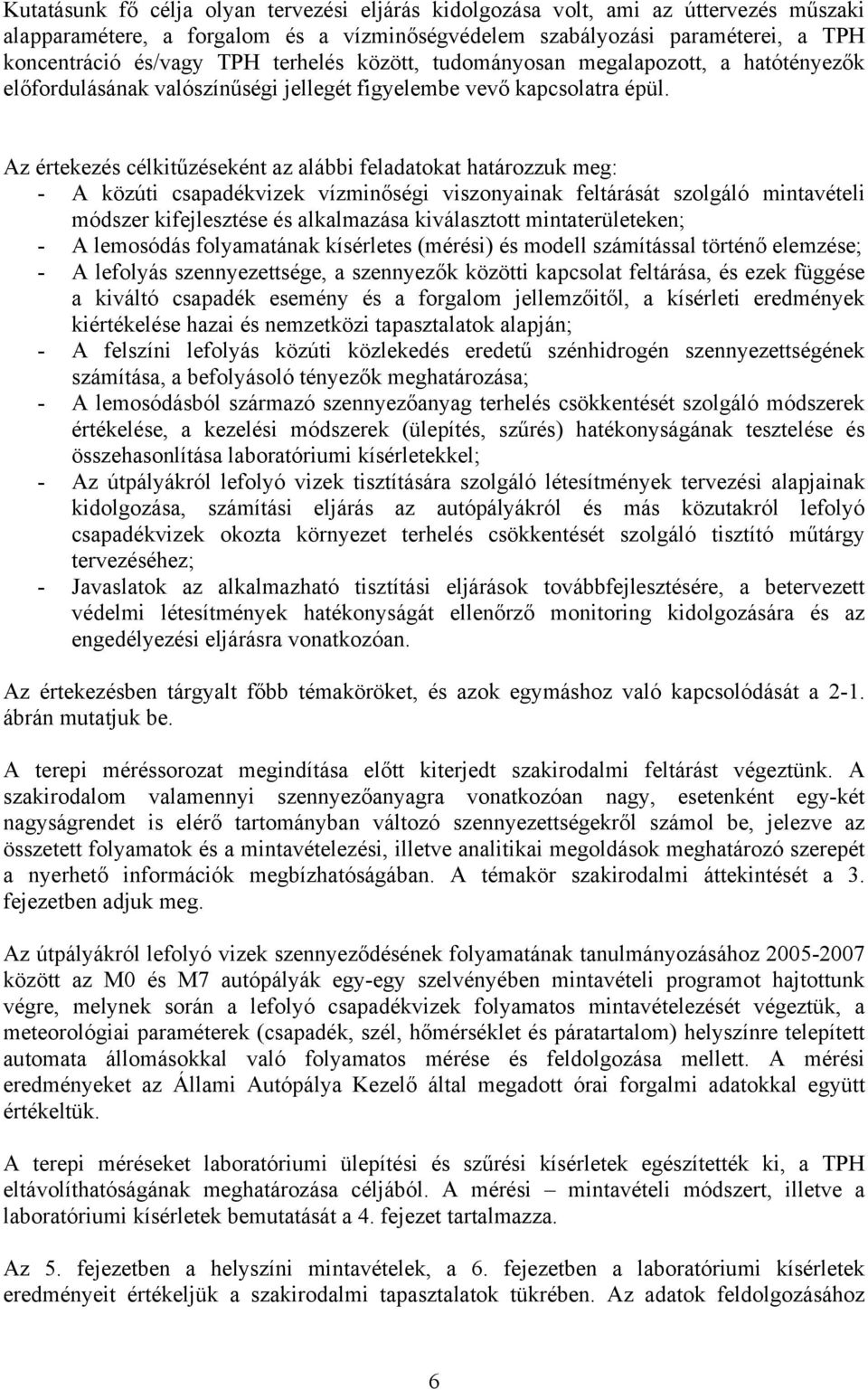 Kutatásunk fő célja olyan tervezési eljárás kidolgozása volt, ami az úttervezés műszaki alapparamétere, a forgalom és a vízminőségvédelem szabályozási paraméterei, a TPH koncentráció és/vagy TPH terhelés között, tudományosan megalapozott, a hatótényezők előfordulásának valószínűségi jellegét figyelembe vevő kapcsolatra épül.

Az értekezés célkitűzéseként az alábbi feladatokat határozzuk meg:
- A közúti csapadékvizek vízminőségi viszonyainak feltárását szolgáló mintavételi módszer kifejlesztése és alkalmazása kiválasztott mintaterületeken;
- A lemosódás folyamatának kísérletes (mérési) és modell számítással történő elemzése;
- A lefolyás szennyezettsége, a szennyezők közötti kapcsolat feltárása, és ezek függése a kiváltó csapadék esemény és a forgalom jellemzőitől, a kísérleti eredmények kiértékelése hazai és nemzetközi tapasztalatok alapján;
- A felszíni lefolyás közúti közlekedés eredetű szénhidrogén szennyezettségének számítása, a befolyásoló tényezők meghatározása;
- A lemosódásból származó szennyezőanyag terhelés csökkentését szolgáló módszerek értékelése, a kezelési módszerek (ülepítés, szűrés) hatékonyságának tesztelése és összehasonlítása laboratóriumi kísérletekkel;
- Az útpályákról lefolyó vizek tisztítására szolgáló létesítmények tervezési alapjainak kidolgozása, számítási eljárás az autópályákról és más közutakról lefolyó csapadékvizek okozta környezet terhelés csökkentését szolgáló tisztító műtárgy tervezéséhez;
- Javaslatok az alkalmazható tisztítási eljárások továbbfejlesztésére, a betervezett védelmi létesítmények hatékonyságát ellenőrző monitoring kidolgozására és az engedélyezési eljárásra vonatkozóan.

Az értekezésben tárgyalt főbb témaköröket, és azok egymáshoz való kapcsolódását a 2-1. ábrán mutatjuk be.

A terepi méréssorozat megindítása előtt kiterjedt szakirodalmi feltárást végeztünk. A szakirodalom valamennyi szennyezőanyagra vonatkozóan nagy, esetenként egy-két nagyságrendet is elérő tartományban változó szennyezettségekről számol be, jelezve az összetett folyamatok és a mintavételezési, illetve analitikai megoldások meghatározó szerepét a nyerhető információk megbízhatóságában. A témakör szakirodalmi áttekintését a 3. fejezetben adjuk meg.

Az útpályákról lefolyó vizek szennyeződésének folyamatának tanulmányozásához 2005-2007 között az M0 és M7 autópályák egy-egy szelvényében mintavételi programot hajtottunk végre, melynek során a lefolyó csapadékvizek folyamatos mintavételezését végeztük, a meteorológiai paraméterek (csapadék, szél, hőmérséklet és páratartalom) helyszínre telepített automata állomásokkal való folyamatos mérése és feldolgozása mellett. A mérési eredményeket az Állami Autópálya Kezelő által megadott órai forgalmi adatokkal együtt értékeltük.

A terepi méréseket laboratóriumi ülepítési és szűrési kísérletek egészítették ki, a TPH eltávolíthatóságának meghatározása céljából. A mérési – mintavételi módszert, illetve a laboratóriumi kísérletek bemutatását a 4. fejezet tartalmazza.

Az 5. fejezetben a helyszíni mintavételek, a 6. fejezetben a laboratóriumi kísérletek eredményeit értékeljük a szakirodalmi tapasztalatok tükrében. Az adatok feldolgozásához

6